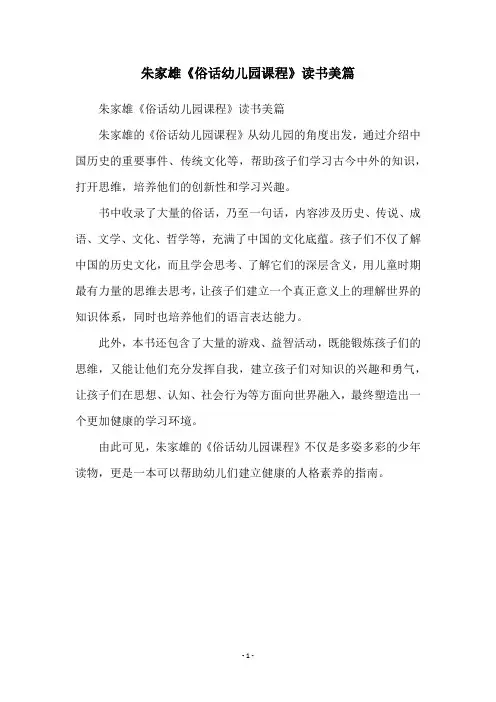 朱家雄《俗话幼儿园课程》读书美篇

朱家雄《俗话幼儿园课程》读书美篇

朱家雄的《俗话幼儿园课程》从幼儿园的角度出发，通过介绍中国历史的重要事件、传统文化等，帮助孩子们学习古今中外的知识，打开思维，培养他们的创新性和学习兴趣。

书中收录了大量的俗话，乃至一句话，内容涉及历史、传说、成语、文学、文化、哲学等，充满了中国的文化底蕴。孩子们不仅了解中国的历史文化，而且学会思考、了解它们的深层含义，用儿童时期最有力量的思维去思考，让孩子们建立一个真正意义上的理解世界的知识体系，同时也培养他们的语言表达能力。

此外，本书还包含了大量的游戏、益智活动，既能锻炼孩子们的思维，又能让他们充分发挥自我，建立孩子们对知识的兴趣和勇气，让孩子们在思想、认知、社会行为等方面向世界融入，最终塑造出一个更加健康的学习环境。

由此可见，朱家雄的《俗话幼儿园课程》不仅是多姿多彩的少年读物，更是一本可以帮助幼儿们建立健康的人格素养的指南。

- 1 -